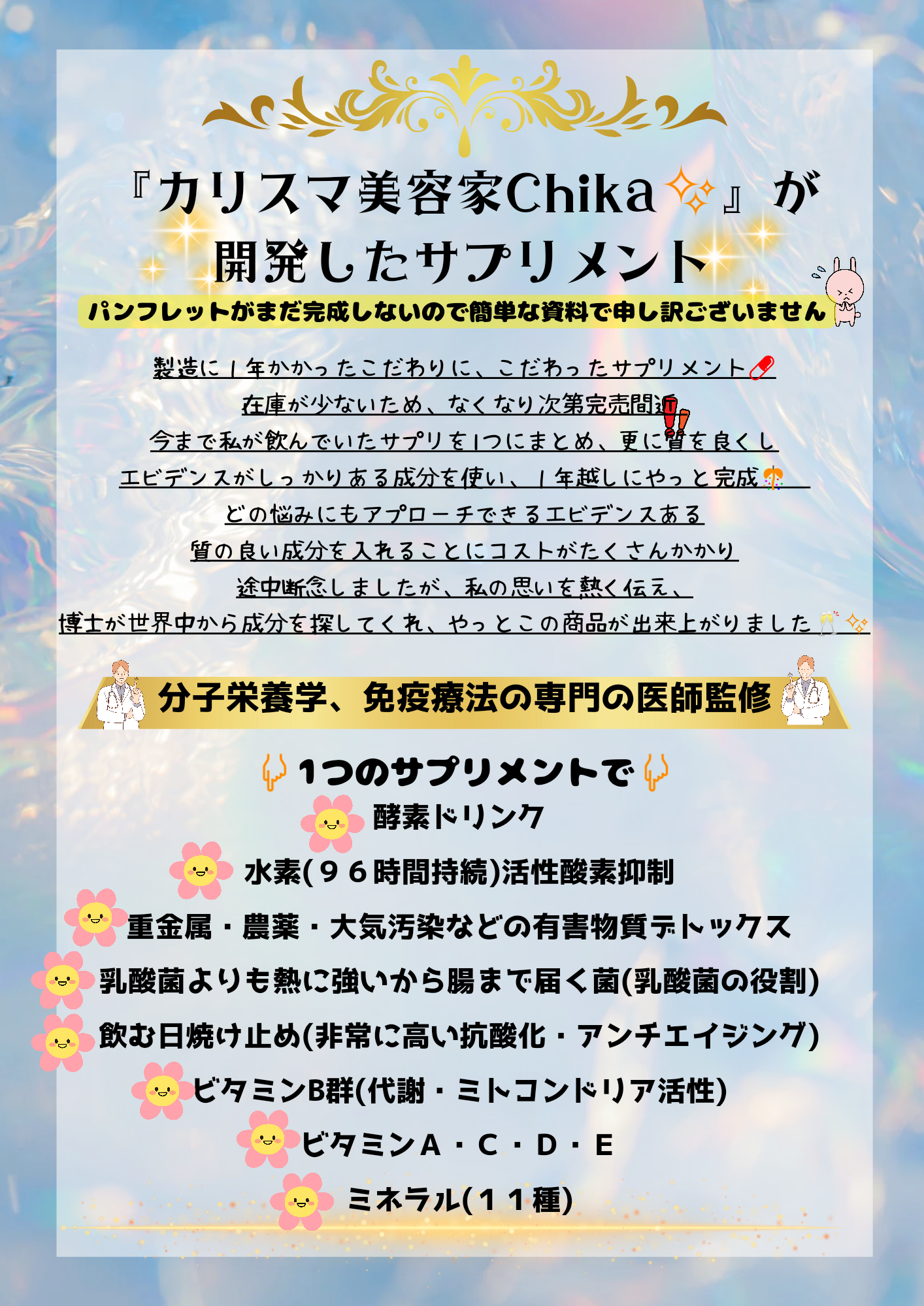 『カリスマ美容家Chika』が
開発したサプリメント

パンフレットがまだ完成しないので簡単な資料で申し訳ございません

製造に1年かかったこだわりに、こだわったサプリメント
在庫が少ないため、なくなり次第完売間近
今まで私が飲んでいたサプリを1つにまとめ、更に質を良くし
エビデンスがしっかりある成分を使い、1年越しにやっと完成
どの悩みにもアプローチできるエビデンスある
質の良い成分を入れることにコストがたくさんかかり
途中断念しましたが、私の思いを熱く伝え、
博士が世界中から成分を探してくれ、やっとこの商品が出来上がりました

分子栄養学、免疫療法の専門の医師監修

1つのサプリメントで
酵素ドリンク
水素(96時間持続)活性酸素抑制
重金属・農薬・大気汚染などの有害物質デトックス
乳酸菌よりも熱に強いから腸まで届く菌(乳酸菌の役割)
飲む日焼け止め(非常に高い抗酸化・アンチエイジング)
ビタミンB群(代謝・ミトコンドリア活性)
ビタミンA・C・D・E
ミネラル(11種)